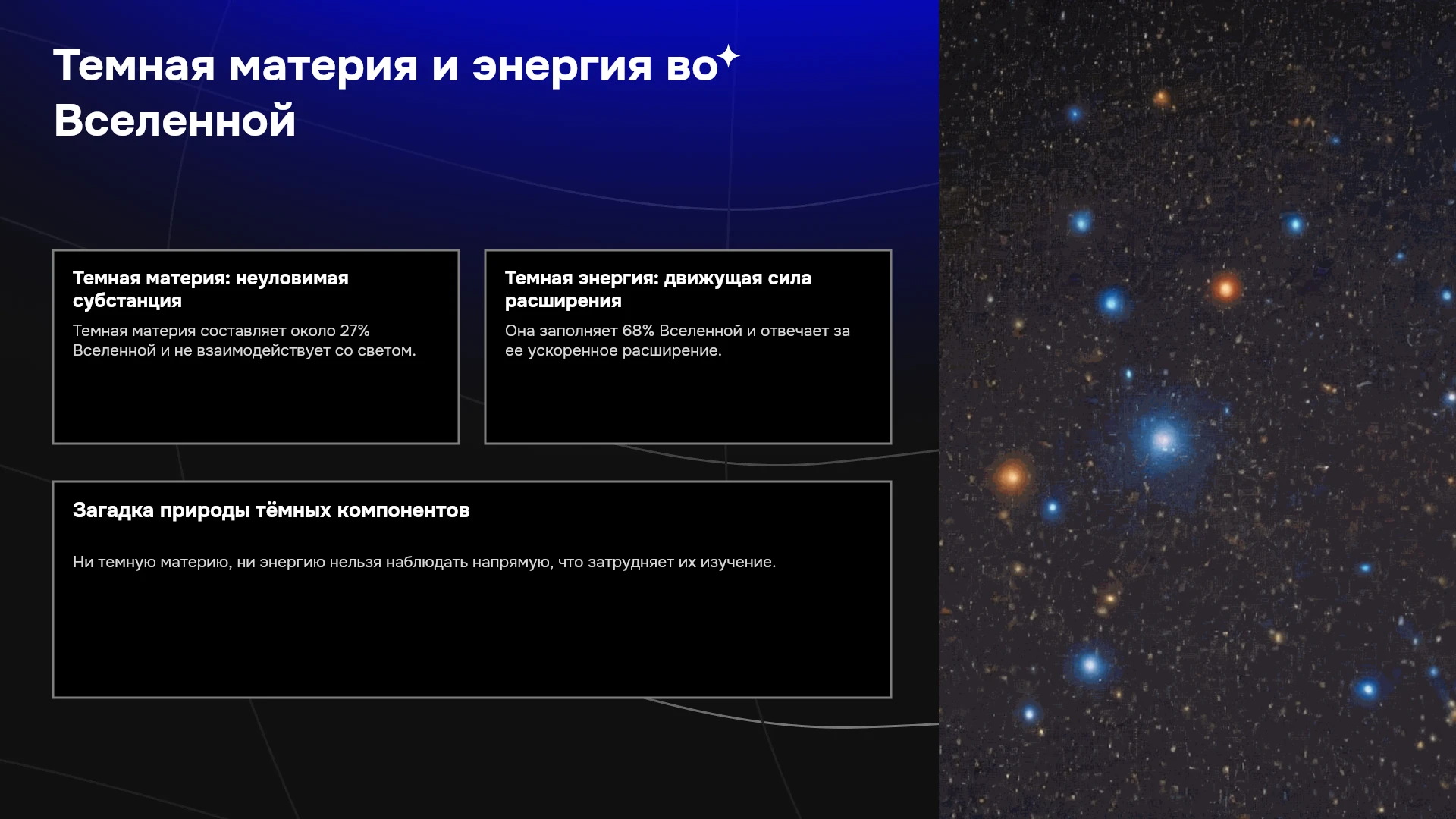 Темная материя и энергия во Вселенной

Темная материя: неуловимая субстанция

Темная материя составляет около 27% Вселенной и не взаимодействует со светом.

Темная энергия: движущая сила расширения

Она заполняет 68% Вселенной и отвечает за ее ускоренное расширение.

Загадка природы тёмных компонентов

Ни темную материю, ни энергию нельзя наблюдать напрямую, что затрудняет их изучение.